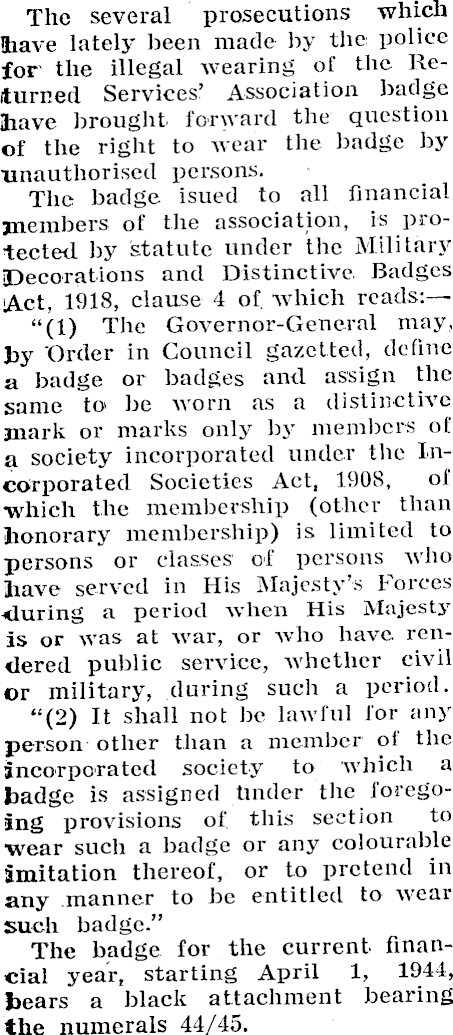 The several prosecutions which have lately been made by the police for the illegal wearing of the Returned Services' Association badge have brought forward the question of the right to wear the badge by unauthorised persons.

The badge isued to all financial members of the association, is protected by statute under the Military Decorations and Distinctive Badges Act, 1918, clause 4 of which reads:—

"(1) The Governor-General may, by Order in Council gazetted, define a badge or badges and assign the same to be worn as a distinctive mark or marks only by members of a society incorporated under the Incorporated Societies Act, 1908, of which the membership (other than honorary membership) is limited to persons or classes of persons who have served in His Majesty's Forces during a period when His Majesty is or was at war, or who have rendered public service, whether civil or military, during such a period.

"(2) It shall not be lawful for any person other than a member of the incorporated society to which a badge is assigned under the foregoing provisions of this section to wear such a badge or any colourable imitation thereof, or to pretend in any manner to be entitled to wear such badge."

The badge for the current financial year, starting April 1, 1944, bears a black attachment bearing the numerals 44/45.